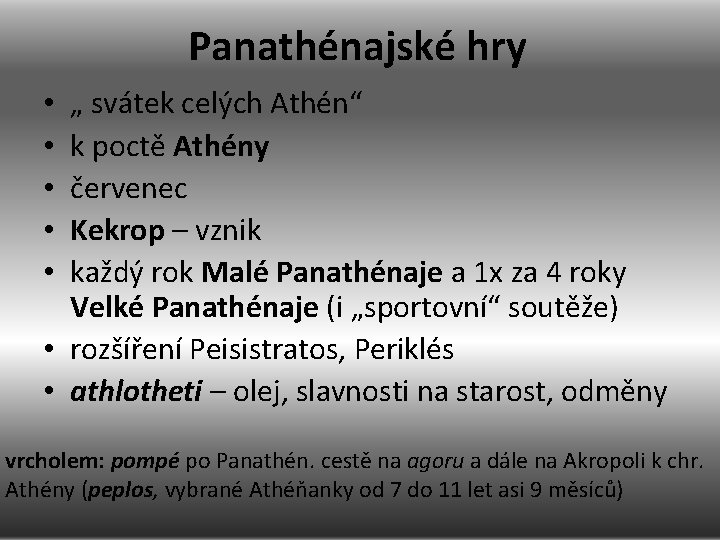 Panathénajské hry

• „ svátek celých Athén“
• k poctě Athény
• červenec
• Kekrop – vznik
• každý rok Malé Panathénaje a 1x za 4 roky Velké Panathénaje (i „sportovní“ soutěže)
• rozšíření Peisistratos, Periklés
• athlotheti – olej, slavnosti na starost, odměny

vrcholem: pompé po Panathén. cestě na agoru a dále na Akropoli k chr. Athény (peplos, vybrané Athéňanky od 7 do 11 let asi 9 měsíců)